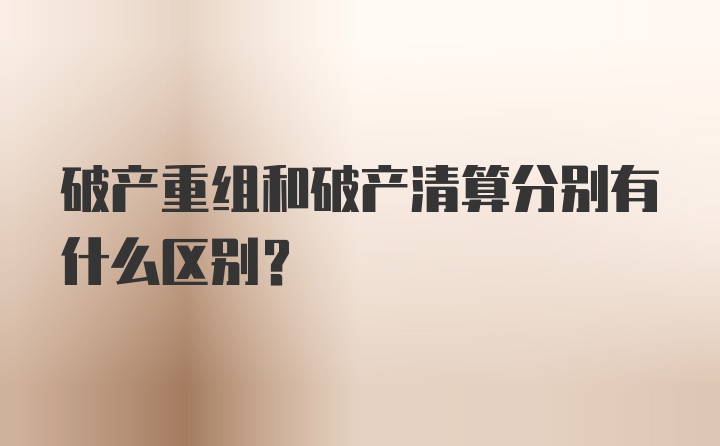 破产重组和破产清算分别有什么区别？